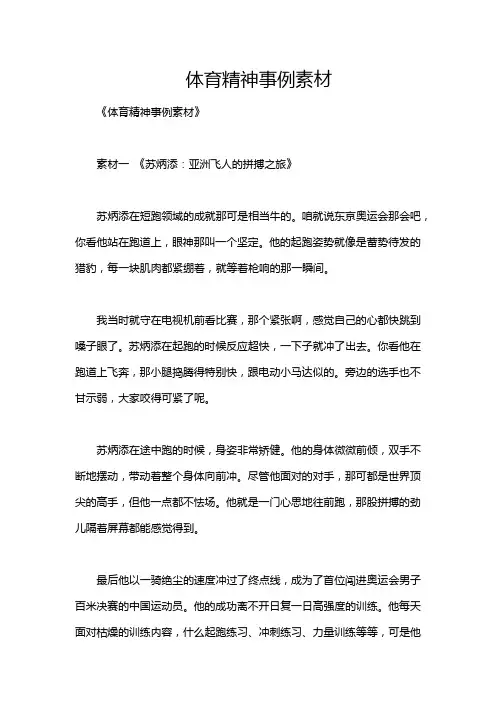 体育精神事例素材

《体育精神事例素材》

素材一 《苏炳添：亚洲飞人的拼搏之旅》

苏炳添在短跑领域的成就那可是相当牛的。咱就说东京奥运会那会吧，你看他站在跑道上，眼神那叫一个坚定。他的起跑姿势就像是蓄势待发的猎豹，每一块肌肉都紧绷着，就等着枪响的那一瞬间。

我当时就守在电视机前看比赛，那个紧张啊，感觉自己的心都快跳到嗓子眼了。苏炳添在起跑的时候反应超快，一下子就冲了出去。你看他在跑道上飞奔，那小腿捣腾得特别快，跟电动小马达似的。旁边的选手也不甘示弱，大家咬得可紧了呢。

苏炳添在途中跑的时候，身姿非常矫健。他的身体微微前倾，双手不断地摆动，带动着整个身体向前冲。尽管他面对的对手，那可都是世界顶尖的高手，但他一点都不怯场。他就是一门心思地往前跑，那股拼搏的劲儿隔着屏幕都能感觉得到。

最后他以一骑绝尘的速度冲过了终点线，成为了首位闯进奥运会男子百米决赛的中国运动员。他的成功离不开日复一日高强度的训练。他每天面对枯燥的训练内容，什么起跑练习、冲刺练习、力量训练等等，可是他